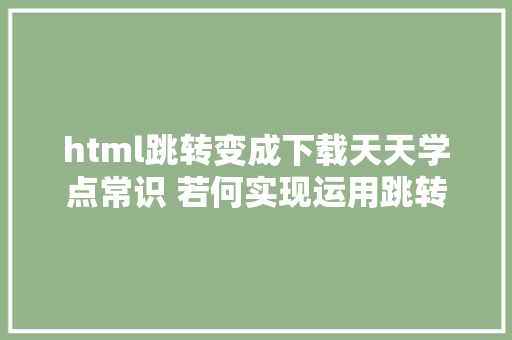 html跳转变成下载天天学点常识 若何实现运用跳转